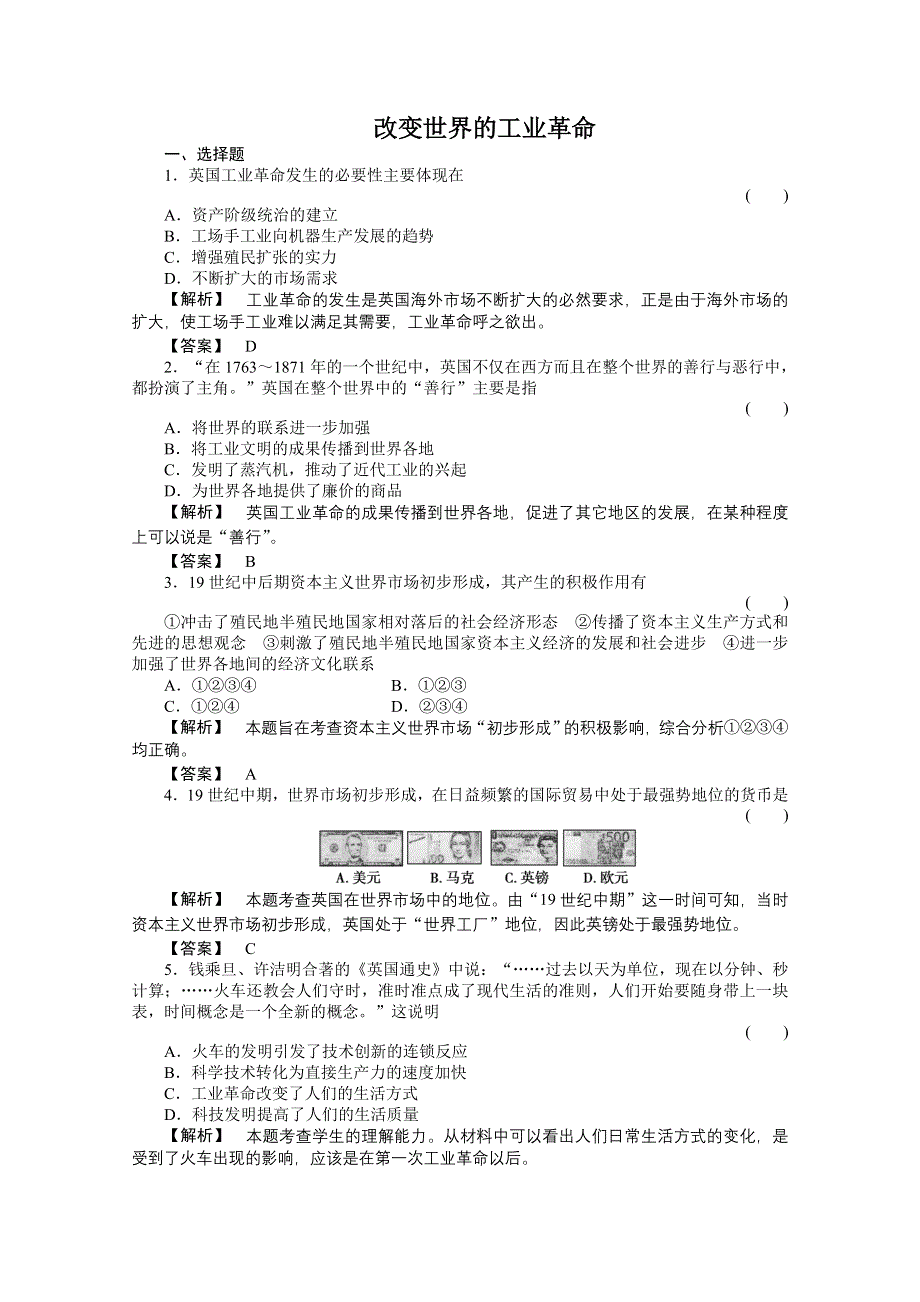 改变世界的工业革命

一、选择题

1．英国工业革命发生的必要性主要体现在

(　　)

A．资产阶级统治的建立

B．工场手工业向机器生产发展的趋势

C．增强殖民扩张的实力

D．不断扩大的市场需求

【解析】　工业革命的发生是英国海外市场不断扩大的必然要求，正是由于海外市场的扩大，使工场手工业难以满足其需要，工业革命呼之欲出。

【答案】　D

2．“在1763～1871年的一个世纪中，英国不仅在西方而且在整个世界的善行与恶行中，都扮演了主角。”英国在整个世界中的“善行”主要是指

(　　)

A．将世界的联系进一步加强

B．将工业文明的成果传播到世界各地

C．发明了蒸汽机，推动了近代工业的兴起

D．为世界各地提供了廉价的商品

【解析】　英国工业革命的成果传播到世界各地，促进了其它地区的发展，在某种程度上可以说是“善行”。

【答案】　B

3．19世纪中后期资本主义世界市场初步形成，其产生的积极作用有

(　　)

①冲击了殖民地半殖民地国家相对落后的社会经济形态　②传播了资本主义生产方式和先进的思想观念　③刺激了殖民地半殖民地国家资本主义经济的发展和社会进步　④进一步加强了世界各地间的经济文化联系

A．①②③④　　　　B．①②③

C．①②④　　　　D．②③④

【解析】　本题旨在考查资本主义世界市场“初步形成”的积极影响，综合分析①②③④均正确。

【答案】　A

4．19世纪中期，世界市场初步形成，在日益频繁的国际贸易中处于最强势地位的货币是

(　　)

500

A. 美元　B. 马克　C. 英镑　D. 欧元

【解析】　本题考查英国在世界市场中的地位。由“19世纪中期”这一时间可知，当时资本主义世界市场初步形成，英国处于“世界工厂”地位，因此英镑处于最强势地位。

【答案】　C

5．钱乘旦、许洁明合著的《英国通史》中说：“……过去以天为单位，现在以分钟、秒计算；……火车还教会人们守时，准时准点成了现代生活的准则，人们开始要随身带上一块表，时间概念是一个全新的概念。”这说明

(　　)

A．火车的发明引发了技术创新的连锁反应

B．科学技术转化为直接生产力的速度加快

C．工业革命改变了人们的生活方式

D．科技发明提高了人们的生活质量

【解析】　本题考查学生的理解能力。从材料中可以看出人们日常生活方式的变化，是受到了火车出现的影响，应该是在第一次工业革命以后。